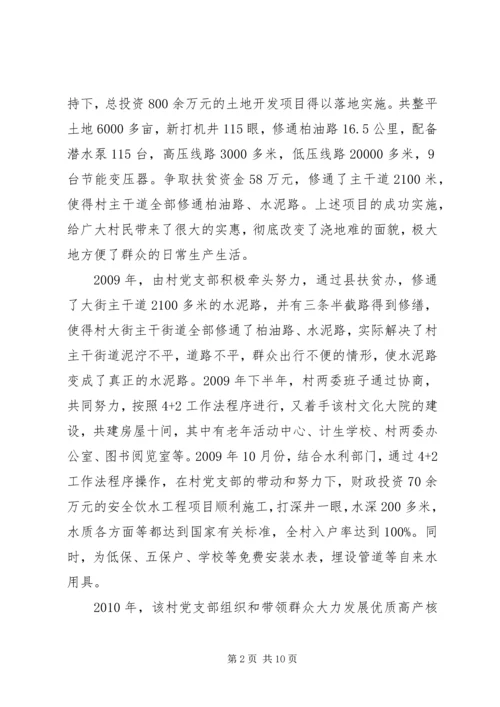 持下，总投资800余万元的土地开发项目得以落地实施。共整平土地6000多亩，新打机井115眼，修通柏油路16.5公里，配备潜水泵115台，高压线路3000多米，低压线路20000多米，9台节能变压器。争取扶贫资金58万元，修通了主干道2100米，使得村主干道全部修通柏油路、水泥路。上述项目的成功实施，给广大村民带来了很大的实惠，彻底改变了浇地难的面貌，极大地方便了群众的日常生产生活。

2009年，由村党支部积极牵头努力，通过县扶贫办，修通了大街主干道2100多米的水泥路，并有三条半截路得到修缮，使得村大街主干街道全部修通了柏油路、水泥路，实际解决了村主干街道泥泞不平，道路不平，群众出行不便的情形，使水泥路变成了真正的水泥路。2009年下半年，村两委班子通过协商，共同努力，按照4+2工作法程序进行，又着手该村文化大院的建设，共建房屋十间，其中有老年活动中心、计生学校、村两委办公室、图书阅览室等。2009年10月份，结合水利部门，通过4+2工作法程序操作，在村党支部的带动和努力下，财政投资70余万元的安全饮水工程项目顺利施工，打深井一眼，水深200多米，水质各方面等都达到国家有关标准，全村入户率达到100%。同时，为低保、五保户、学校等免费安装水表，埋设管道等自来水用具。

2010年，该村党支部组织和带领群众大力发展优质高产核

第2页 共10页